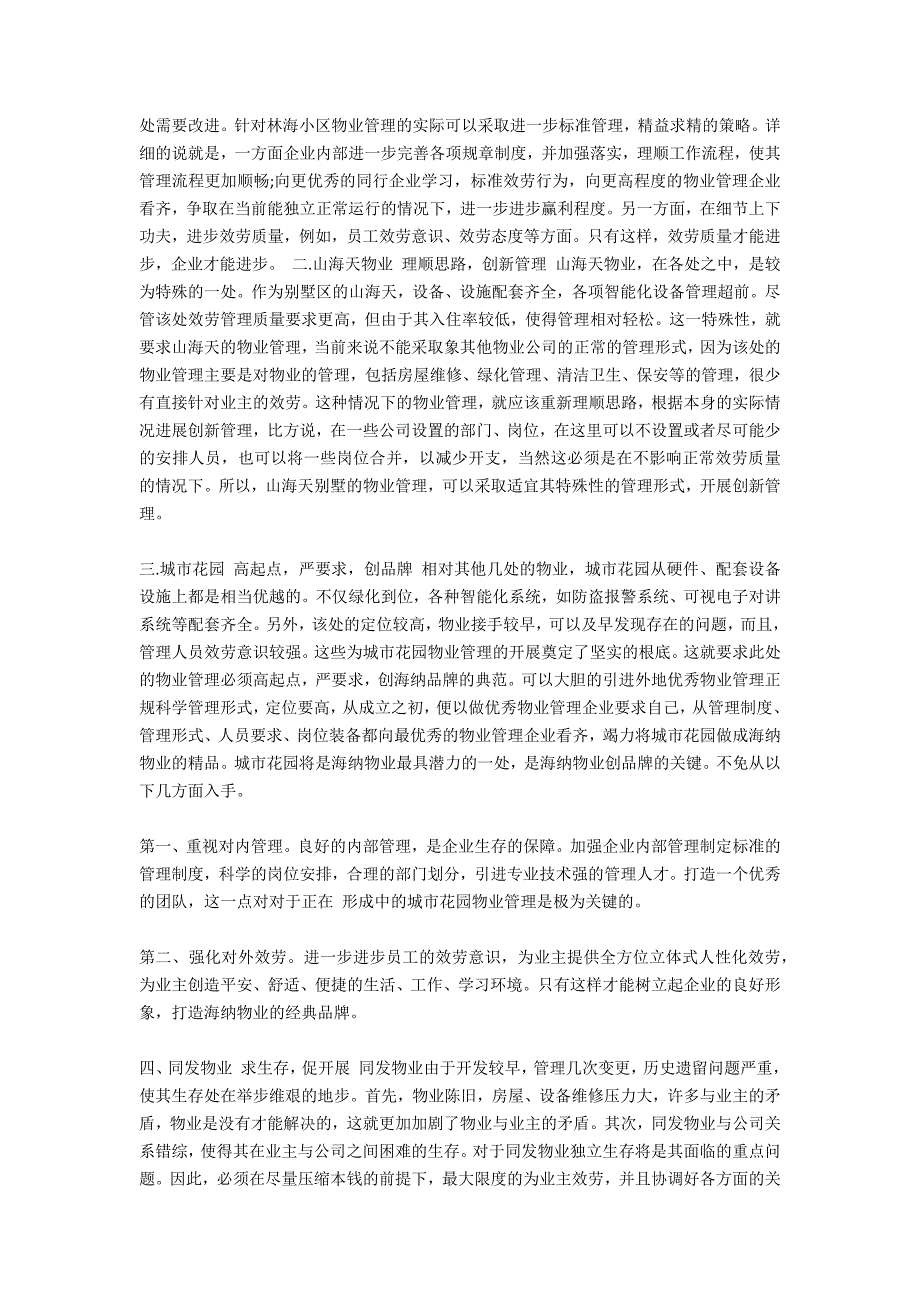 处需要改进。针对林海小区物业管理的实际可以采取进一步标准管理，精益求精的策略。详细的说就是，一方面企业内部进一步完善各项规章制度，并加强落实，理顺工作流程，使其管理流程更加顺畅;向更优秀的同行企业学习，标准效劳行为，向更高程度的物业管理企业看齐，争取在当前能独立正常运行的情况下，进一步进步赢利程度。另一方面，在细节上下功夫，进步效劳质量，例如，员工效劳意识、效劳态度等方面。只有这样，效劳质量才能进步，企业才能进步。 二.山海天物业 理顺思路，创新管理 山海天物业，在各处之中，是较为特殊的一处。作为别墅区的山海天，设备、设施配套齐全，各项智能化设备管理超前。尽管该处效劳管理质量要求更高，但由于其入住率较低，使得管理相对轻松。这一特殊性，就要求山海天的物业管理，当前来说不能采取象其他物业公司的正常的管理形式，因为该处的物业管理主要是对物业的管理，包括房屋维修、绿化管理、清洁卫生、保安等的管理，很少有直接针对业主的效劳。这种情况下的物业管理，就应该重新理顺思路，根据本身的实际情况进展创新管理，比方说，在一些公司设置的部门、岗位，在这里可以不设置或者尽可能少的安排人员，也可以将一些岗位合并，以减少开支，当然这必须是在不影响正常效劳质量的情况下。所以，山海天别墅的物业管理，可以采取适宜其特殊性的管理形式，开展创新管理。

三.城市花园 高起点，严要求，创品牌 相对其他几处的物业，城市花园从硬件、配套设备设施上都是相当优越的。不仅绿化到位，各种智能化系统，如防盗报警系统、可视电子对讲系统等配套齐全。另外，该处的定位较高，物业接手较早，可以及早发现存在的问题，而且，管理人员效劳意识较强。这些为城市花园物业管理的开展奠定了坚实的根底。这就要求此处的物业管理必须高起点，严要求，创海纳品牌的典范。可以大胆的引进外地优秀物业管理正规科学管理形式，定位要高，从成立之初，便以做优秀物业管理企业要求自己，从管理制度、管理形式、人员要求、岗位装备都向最优秀的物业管理企业看齐，竭力将城市花园做成海纳物业的精品。城市花园将是海纳物业最具潜力的一处，是海纳物业创品牌的关键。不免从以下几方面入手。

第一、重视对内管理。良好的内部管理，是企业生存的保障。加强企业内部管理制定标准的管理制度，科学的岗位安排，合理的部门划分，引进专业技术强的管理人才。打造一个优秀的团队，这一点对对于正在 形成中的城市花园物业管理是极为关键的。

第二、强化对外效劳。进一步进步员工的效劳意识，为业主提供全方位立体式人性化效劳，为业主创造平安、舒适、便捷的生活、工作、学习环境。只有这样才能树立起企业的良好形象，打造海纳物业的经典品牌。

四、同发物业 求生存，促开展 同发物业由于开发较早，管理几次变更，历史遗留问题严重，使其生存处在举步维艰的地步。首先，物业陈旧，房屋、设备维修压力大，许多与业主的矛盾，物业是没有才能解决的，这就更加加剧了物业与业主的矛盾。其次，同发物业与公司关系错综，使得其在业主与公司之间困难的生存。对于同发物业独立生存将是其面临的重点问题。因此，必须在尽量压缩本钱的前提下，最大限度的为业主效劳，并且协调好各方面的关